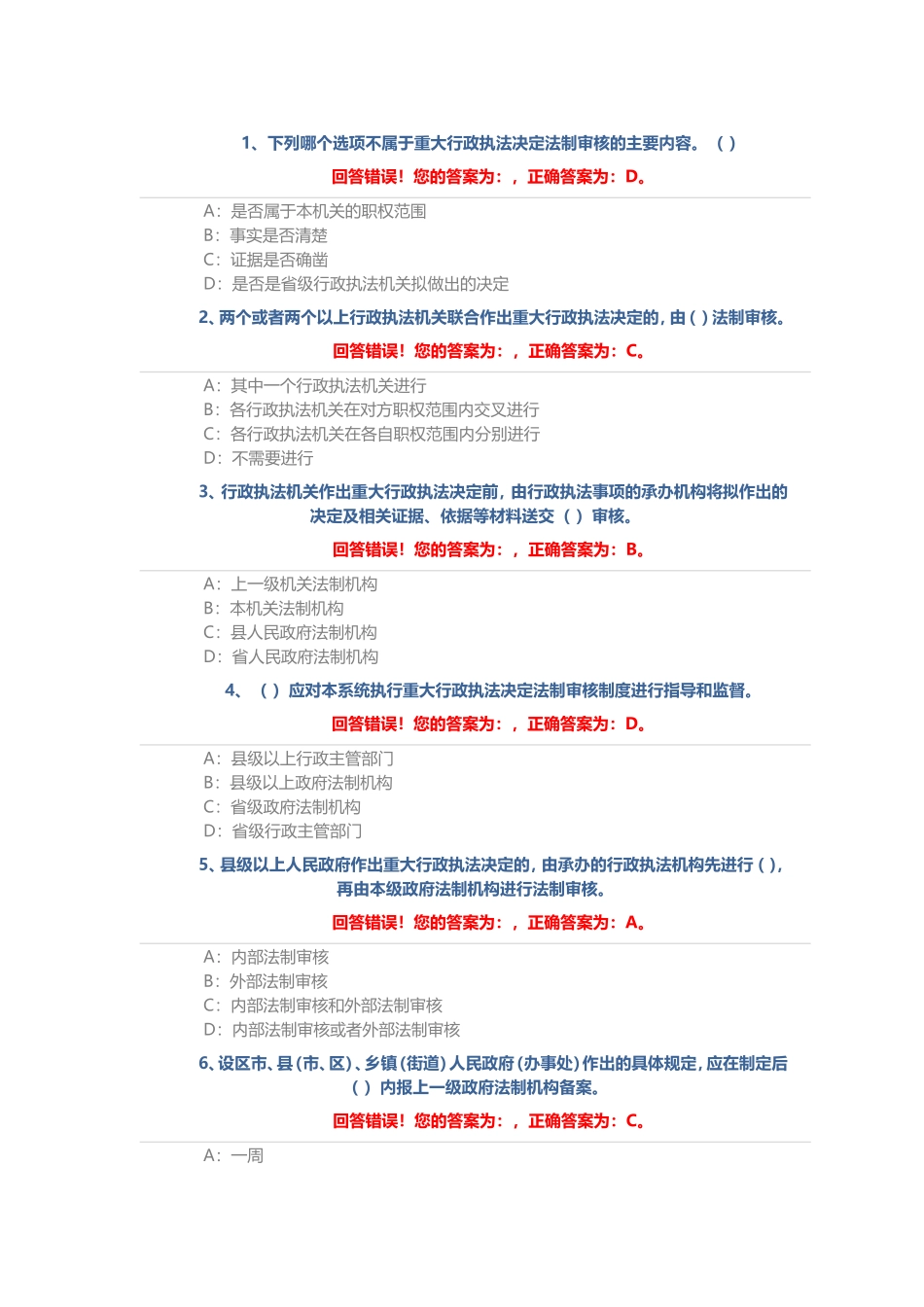 1、下列哪个选项不属于重大行政执法决定法制审核的主要内容。（ ）

回答错误！您的答案为：，正确答案为：D。

A：是否属于本机关的职权范围
B：事实是否清楚
C：证据是否确凿
D：是否是省级行政执法机关拟做出的决定

2、两个或者两个以上行政执法机关联合作出重大行政执法决定的，由（ ）法制审核。

回答错误！您的答案为：，正确答案为：C。

A：其中一个行政执法机关进行
B：各行政执法机关在对方职权范围内交叉进行
C：各行政执法机关在各自职权范围内分别进行
D：不需要进行

3、行政执法机关作出重大行政执法决定前，由行政执法事项的承办机构将拟作出的决定及相关证据、依据等材料送交（ ）审核。

回答错误！您的答案为：，正确答案为：B。

A：上一级机关法制机构
B：本机关法制机构
C：县人民政府法制机构
D：省人民政府法制机构

4、（ ）应对本系统执行重大行政执法决定法制审核制度进行指导和监督。

回答错误！您的答案为：，正确答案为：D。

A：县级以上行政主管部门
B：县级以上政府法制机构
C：省级政府法制机构
D：省级行政主管部门

5、县级以上人民政府作出重大行政执法决定的，由承办的行政执法机构先进行（ ），再由本级政府法制机构进行法制审核。

回答错误！您的答案为：，正确答案为：A。

A：内部法制审核
B：外部法制审核
C：内部法制审核和外部法制审核
D：内部法制审核或者外部法制审核

6、设区市、县（市、区）、乡镇（街道）人民政府（办事处）作出的具体规定，应在制定后（ ）内报上一级政府法制机构备案。

回答错误！您的答案为：，正确答案为：C。

A：一周